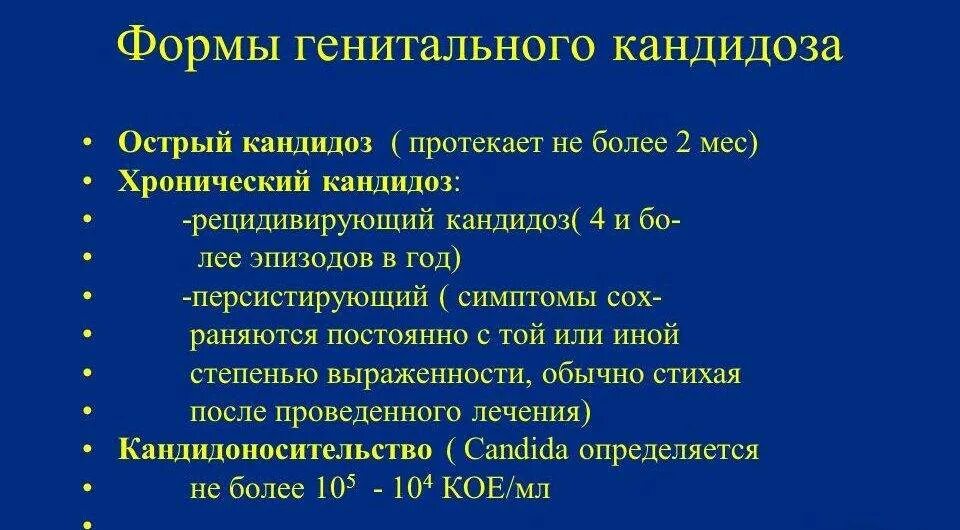 Формы генитального кандидоза

• Острый кандидоз ( протекает не более 2 мес)
• Хронический кандидоз:
• -рецидивирующий кандидоз( 4 и бо-
• лее эпизодов в год)
• -персистирующий ( симптомы сох-
• раняются постоянно с той или иной
• степенью выраженности, обычно стихая
• после проведенного лечения)
• Кандидоносительство ( Candida определяется
• не более $10^5$ - $10^4$ КОЕ/мл
•